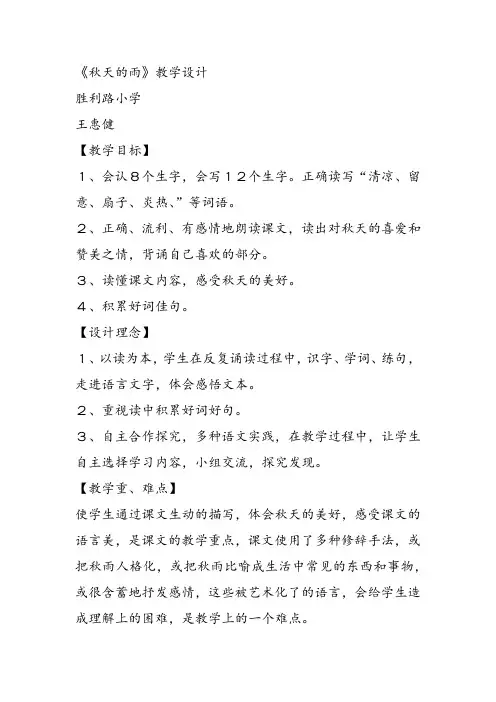 《秋天的雨》教学设计
胜利路小学
王惠健
【教学目标】
１、会认８个生字，会写１２个生字。正确读写“清凉、留意、扇子、炎热、”等词语。
２、正确、流利、有感情地朗读课文，读出对秋天的喜爱和赞美之情，背诵自己喜欢的部分。
３、读懂课文内容，感受秋天的美好。
４、积累好词佳句。
【设计理念】
１、以读为本，学生在反复诵读过程中，识字、学词、练句，走进语言文字，体会感悟文本。
２、重视读中积累好词好句。
３、自主合作探究，多种语文实践，在教学过程中，让学生自主选择学习内容，小组交流，探究发现。
【教学重、难点】
使学生通过课文生动的描写，体会秋天的美好，感受课文的语言美，是课文的教学重点，课文使用了多种修辞手法，或把秋雨人格化，或把秋雨比喻成生活中常见的东西和事物，或很含蓄地抒发感情，这些被艺术化了的语言，会给学生造成理解上的困难，是教学上的一个难点。